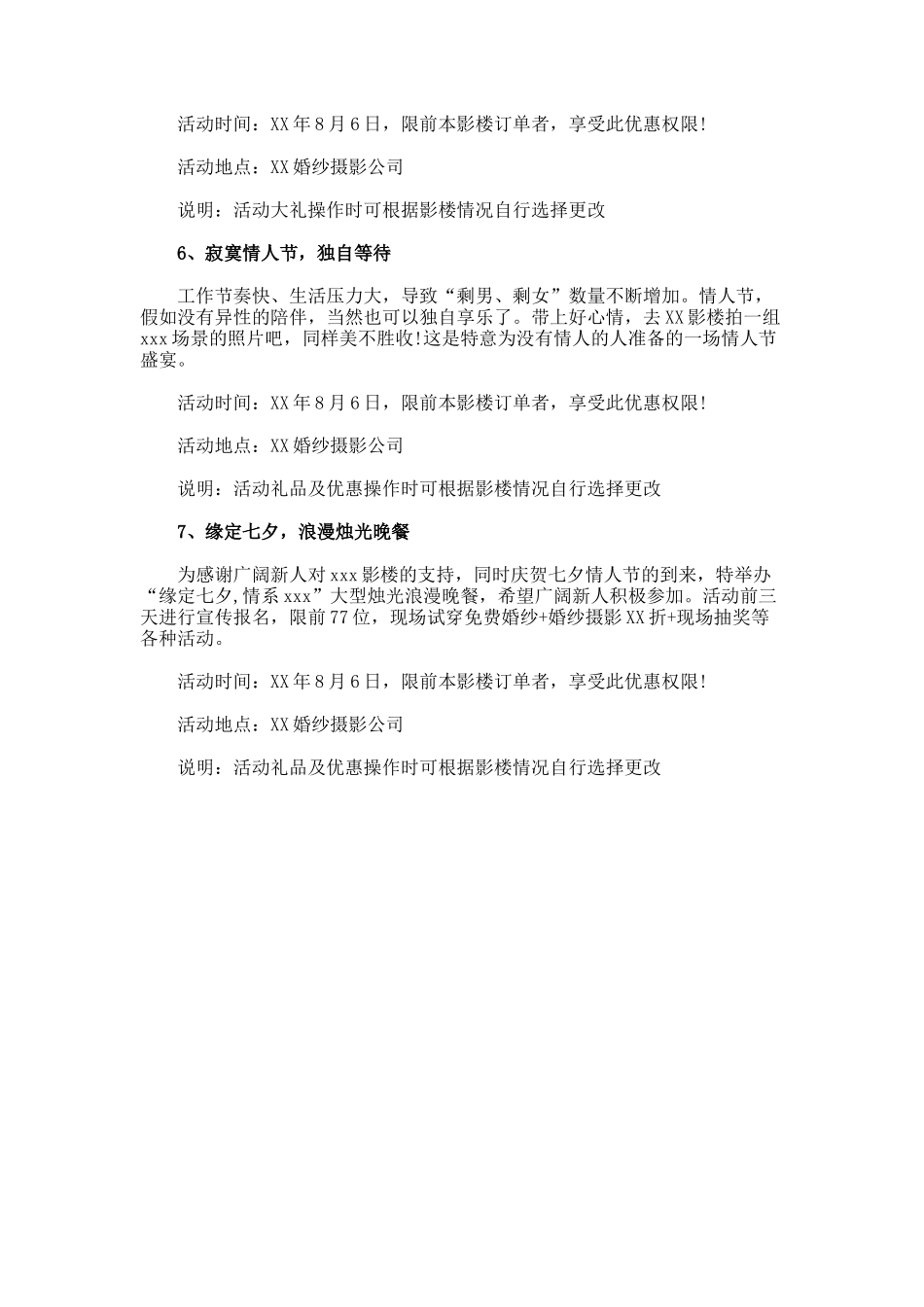 活动时间：XX年8月6日，限前本影楼订单者，享受此优惠权限!

活动地点：XX婚纱摄影公司

说明：活动大礼操作时可根据影楼情况自行选择更改

6、寂寞情人节，独自等待

工作节奏快、生活压力大，导致“剩男、剩女”数量不断增加。情人节，假如没有异性的陪伴，当然也可以独自享乐了。带上好心情，去XX影楼拍一组xxx场景的照片吧，同样美不胜收!这是特意为没有情人的人准备的一场情人节盛宴。

活动时间：XX年8月6日，限前本影楼订单者，享受此优惠权限!

活动地点：XX婚纱摄影公司

说明：活动礼品及优惠操作时可根据影楼情况自行选择更改

7、缘定七夕，浪漫烛光晚餐

为感谢广阔新人对xxx影楼的支持，同时庆贺七夕情人节的到来，特举办“缘定七夕,情系xxx”大型烛光浪漫晚餐，希望广阔新人积极参加。活动前三天进行宣传报名，限前77位，现场试穿免费婚纱+婚纱摄影XX折+现场抽奖等各种活动。

活动时间：XX年8月6日，限前本影楼订单者，享受此优惠权限!

活动地点：XX婚纱摄影公司

说明：活动礼品及优惠操作时可根据影楼情况自行选择更改